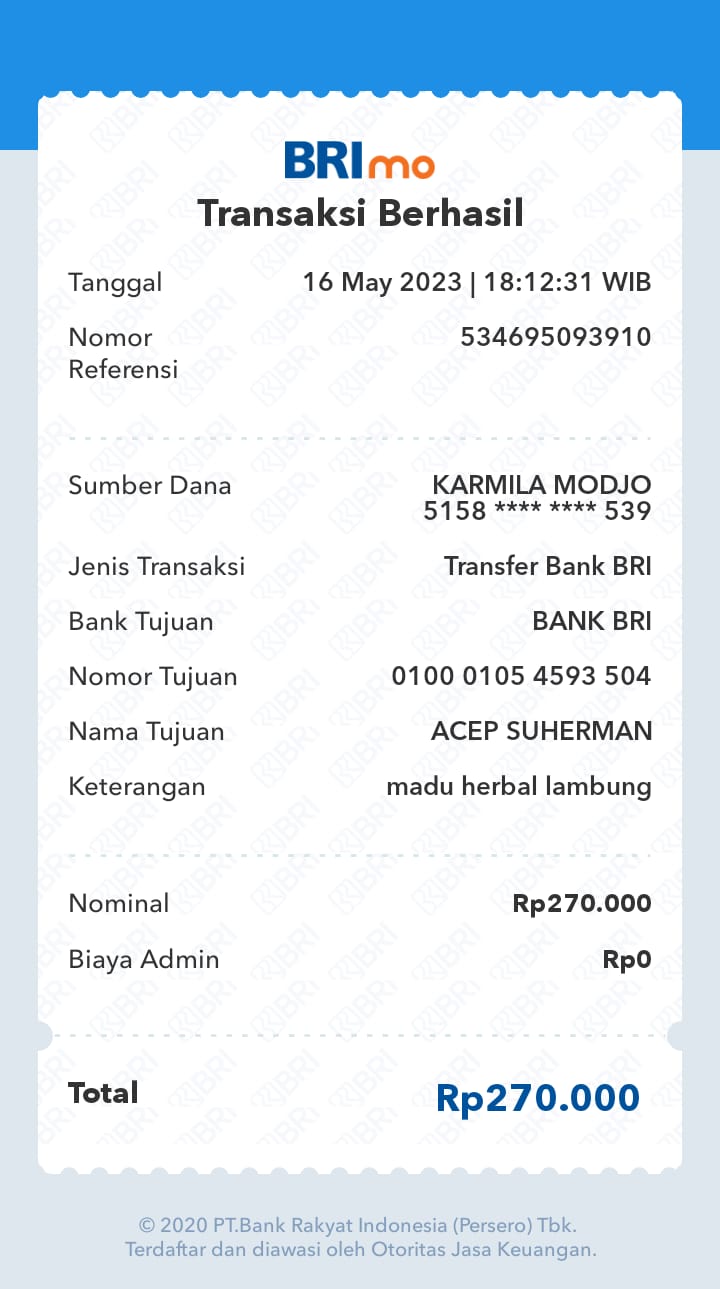 BRImo

Transaksi Berhasil

Tanggal 16 May 2023 | 18:12:31 WIB

Nomor Referensi 534695093910

Sumber Dana KARMILA MODJO 5158 **** **** 539

Jenis Transaksi Transfer Bank BRI

Bank Tujuan BANK BRI

Nomor Tujuan 0100 0105 4593 504

Nama Tujuan ACEP SUHERMAN

Keterangan madu herbal lambung

Nominal Rp270.000

Biaya Admin Rp0

Total Rp270.000

© 2020 PT.Bank Rakyat Indonesia (Persero) Tbk.
Terdaftar dan diawasi oleh Otoritas Jasa Keuangan.